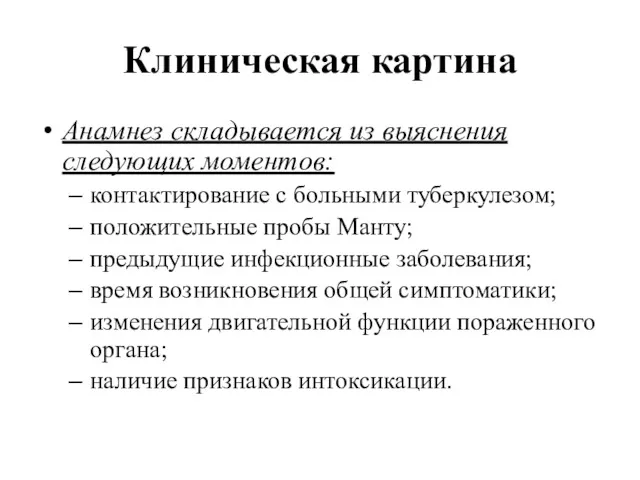 Клиническая картина

• Анамнез складывается из выяснения следующих моментов:
– контактирование с больными туберкулезом;
– положительные пробы Манту;
– предыдущие инфекционные заболевания;
– время возникновения общей симптоматики;
– изменения двигательной функции пораженного органа;
– наличие признаков интоксикации.